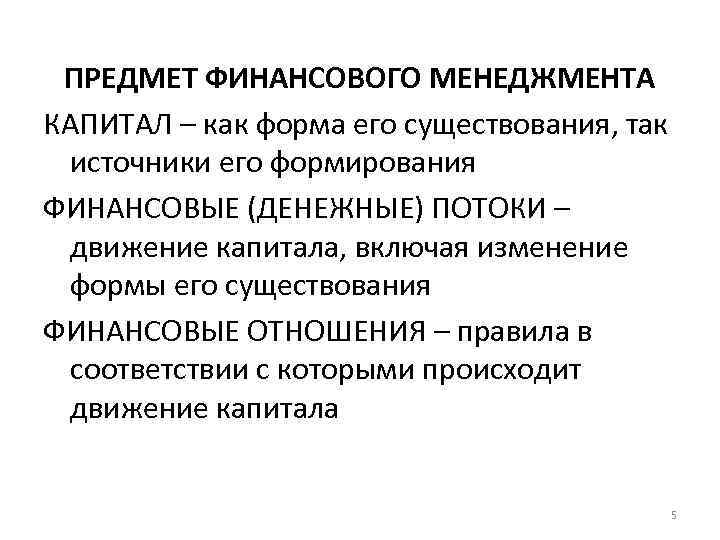 ПРЕДМЕТ ФИНАНСОВОГО МЕНЕДЖМЕНТА

КАПИТАЛ – как форма его существования, так источники его формирования

ФИНАНСОВЫЕ (ДЕНЕЖНЫЕ) ПОТОКИ – движение капитала, включая изменение формы его существования

ФИНАНСОВЫЕ ОТНОШЕНИЯ – правила в соответствии с которыми происходит движение капитала

5